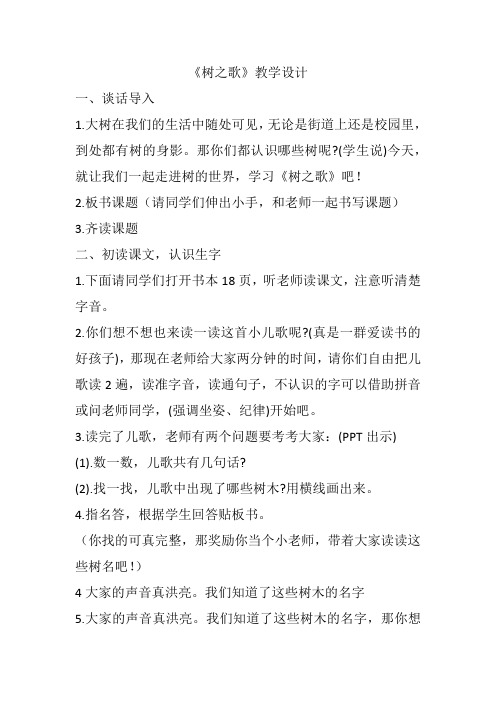 《树之歌》教学设计

一、谈话导入

1.大树在我们的生活中随处可见，无论是街道上还是校园里，到处都有树的身影。那你们都认识哪些树呢?(学生说)今天，就让我们一起走进树的世界，学习《树之歌》吧！

2.板书课题（请同学们伸出小手，和老师一起书写课题）

3.齐读课题

二、初读课文，认识生字

1.下面请同学们打开书本 18 页，听老师读课文，注意听清楚字音。

2.你们想不想也来读一读这首小儿歌呢?(真是一群爱读书的好孩子)，那现在老师给大家两分钟的时间，请你们自由把儿歌读 2 遍，读准字音，读通句子，不认识的字可以借助拼音或问老师同学，(强调坐姿、纪律)开始吧。

3.读完了儿歌，老师有两个问题要考考大家：(PPT 出示)

(1).数一数，儿歌共有几句话?

(2).找一找，儿歌中出现了哪些树木?用横线画出来。

4.指名答，根据学生回答贴板书。

（你找的可真完整，那奖励你当个小老师，带着大家读读这些树名吧！）

4 大家的声音真洪亮。我们知道了这些树木的名字

5.大家的声音真洪亮。我们知道了这些树木的名字，那你想